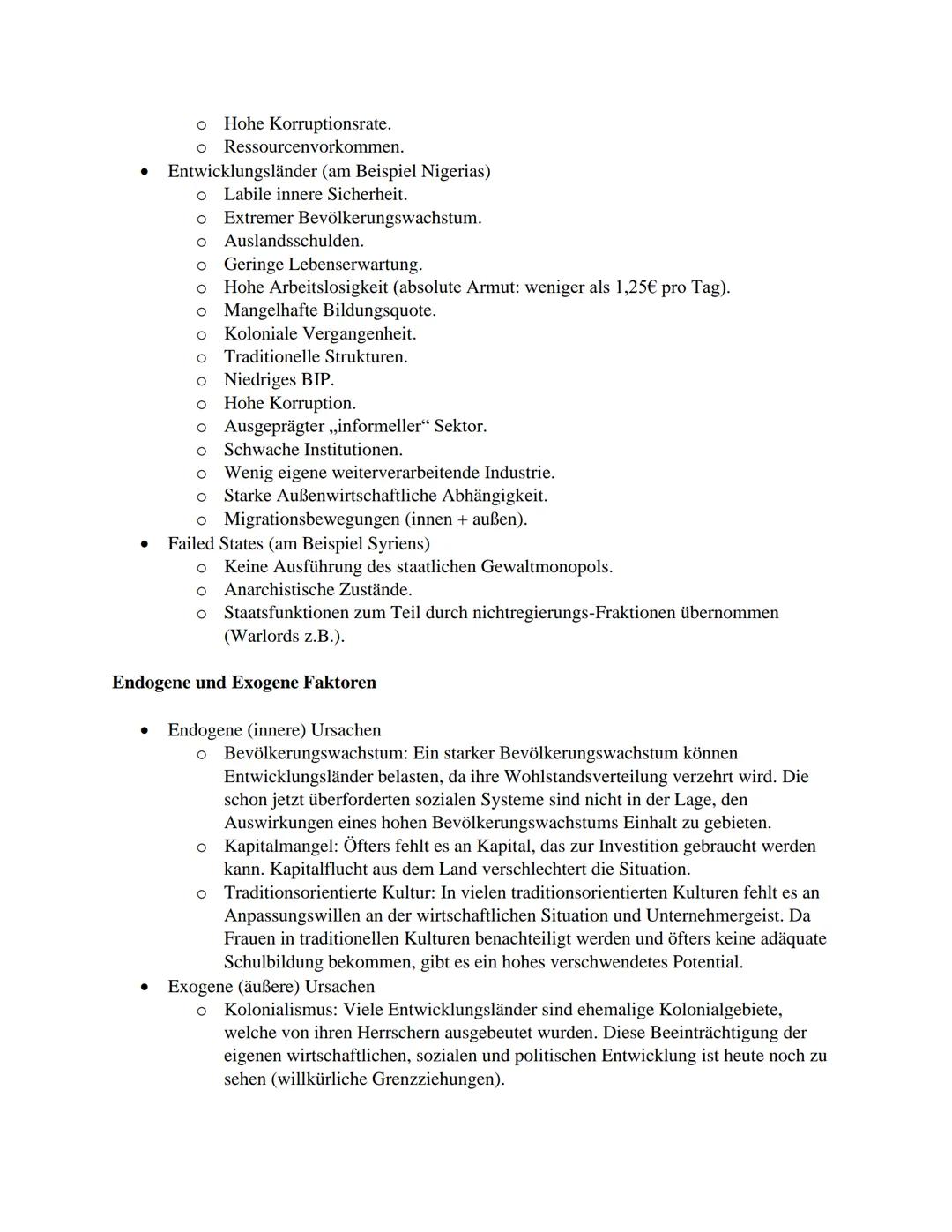 o Hohe Korruptionsrate.
o Ressourcenvorkommen.
• Entwicklungsländer (am Beispiel Nigerias)
o Labile innere Sicherheit.
o Extremer Bevölkerungswachstum.
o Auslandsschulden.
o Geringe Lebenserwartung.
o Hohe Arbeitslosigkeit (absolute Armut: weniger als 1,25€ pro Tag).
o Mangelhafte Bildungsquote.
o Koloniale Vergangenheit.
o Traditionelle Strukturen.
o Niedriges BIP.
o Hohe Korruption.
o Ausgeprägter „informeller“ Sektor.
o Schwache Institutionen.
o Wenig eigene weiterverarbeitende Industrie.
o Starke Außenwirtschaftliche Abhängigkeit.
o Migrationsbewegungen (innen + außen).
• Failed States (am Beispiel Syriens)
o Keine Ausführung des staatlichen Gewaltmonopols.
o Anarchistische Zustände.
o Staatsfunktionen zum Teil durch nichtregierungs-Fraktionen übernommen (Warlords z.B.).

Endogene und Exogene Faktoren

• Endogene (innere) Ursachen
o Bevölkerungswachstum: Ein starker Bevölkerungswachstum können Entwicklungsländer belasten, da ihre Wohlstandsverteilung verzehrt wird. Die schon jetzt überforderten sozialen Systeme sind nicht in der Lage, den Auswirkungen eines hohen Bevölkerungswachstums Einhalt zu gebieten.
o Kapitalmangel: Öfters fehlt es an Kapital, das zur Investition gebraucht werden kann. Kapitalflucht aus dem Land verschlechtert die Situation.
o Traditionsorientierte Kultur: In vielen traditionsorientierten Kulturen fehlt es an Anpassungswillen an der wirtschaftlichen Situation und Unternehmergeist. Da Frauen in traditionellen Kulturen benachteiligt werden und öfters keine adäquate Schulbildung bekommen, gibt es ein hohes verschwendetes Potential.
• Exogene (äußere) Ursachen
o Kolonialismus: Viele Entwicklungsländer sind ehemalige Kolonialgebiete, welche von ihren Herrschern ausgebeutet wurden. Diese Beeinträchtigung der eigenen wirtschaftlichen, sozialen und politischen Entwicklung ist heute noch zu sehen (willkürliche Grenzziehungen).